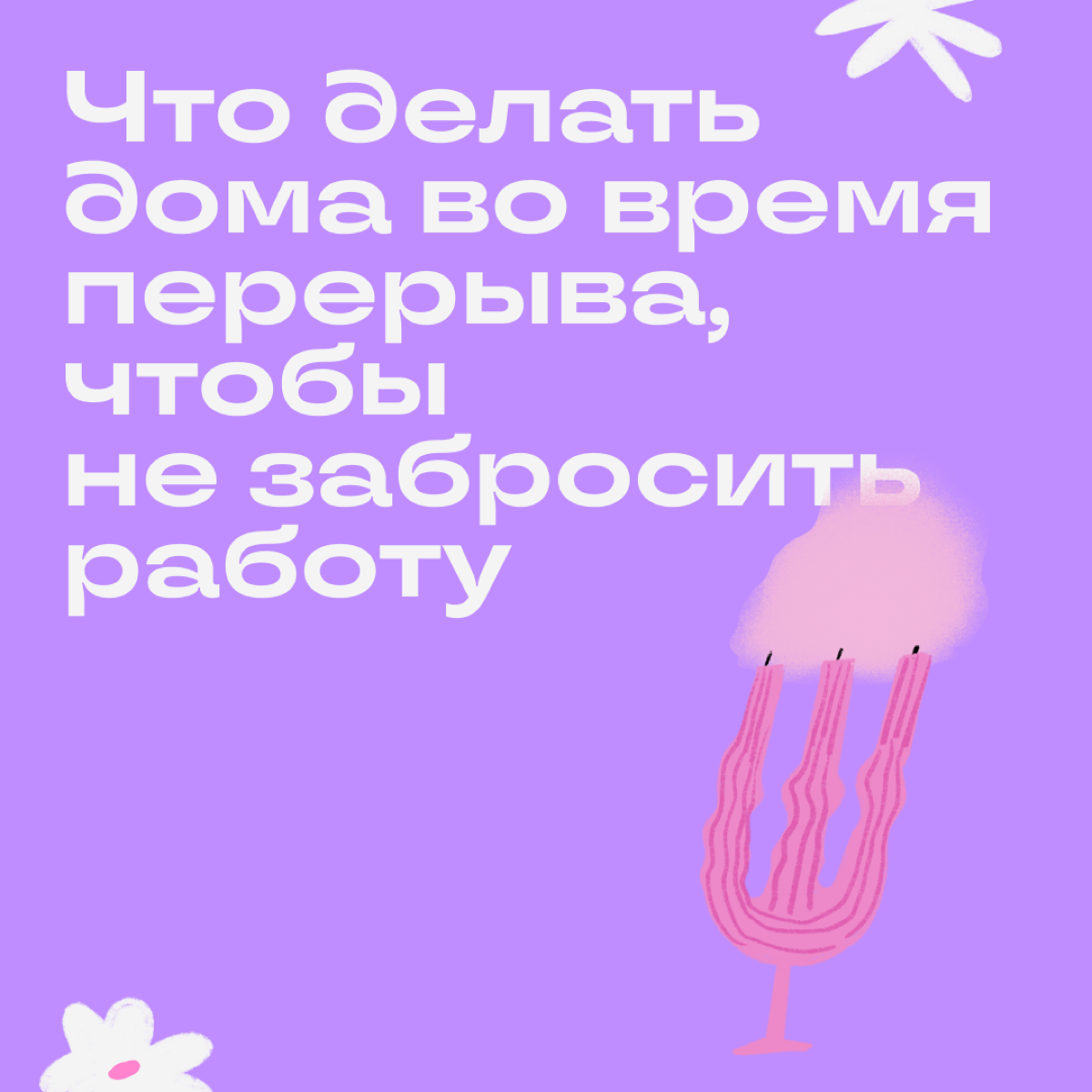 Что делать дома во время перерыва, чтобы не забросить работу